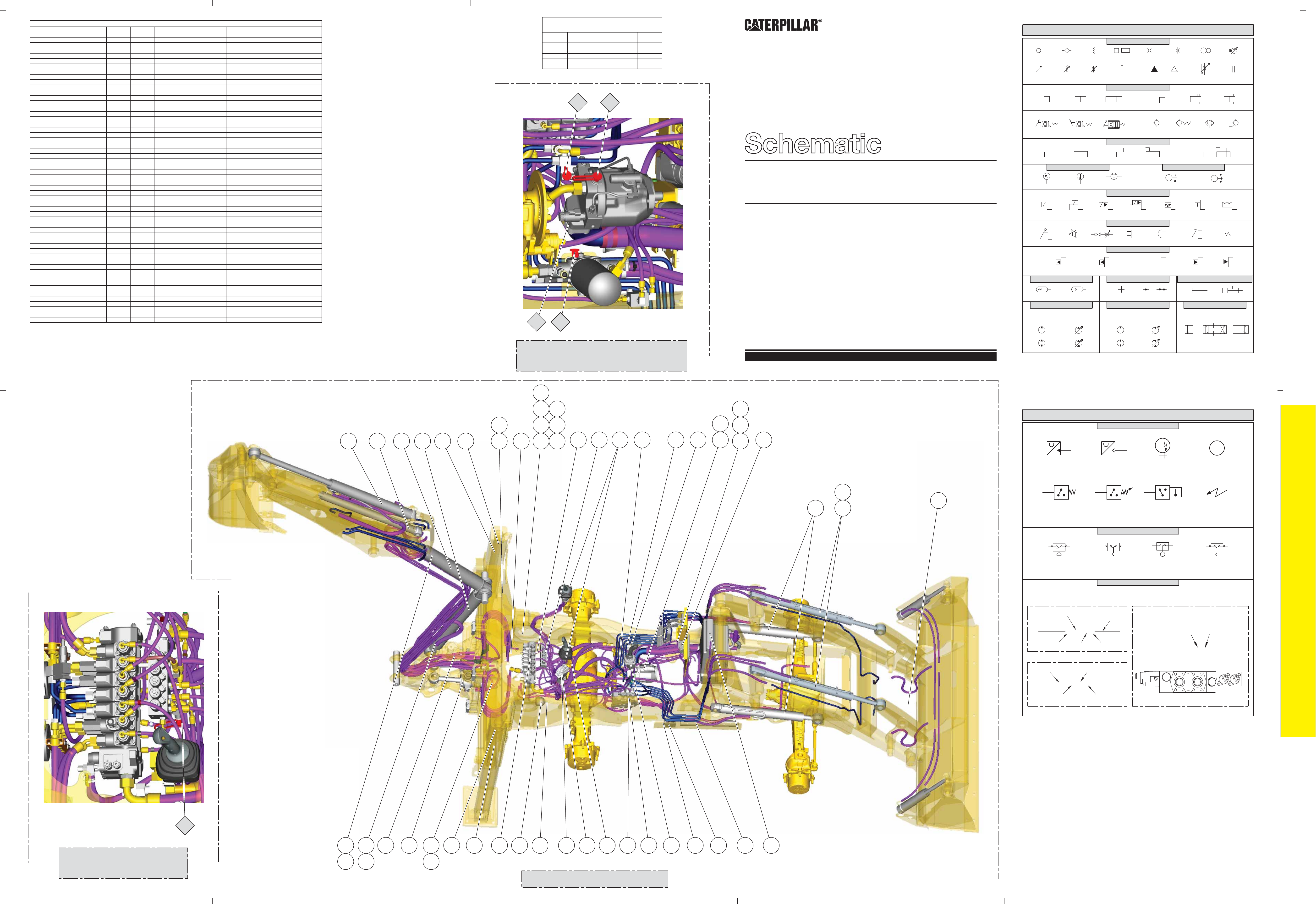 CATERPILLAR®

Schematic